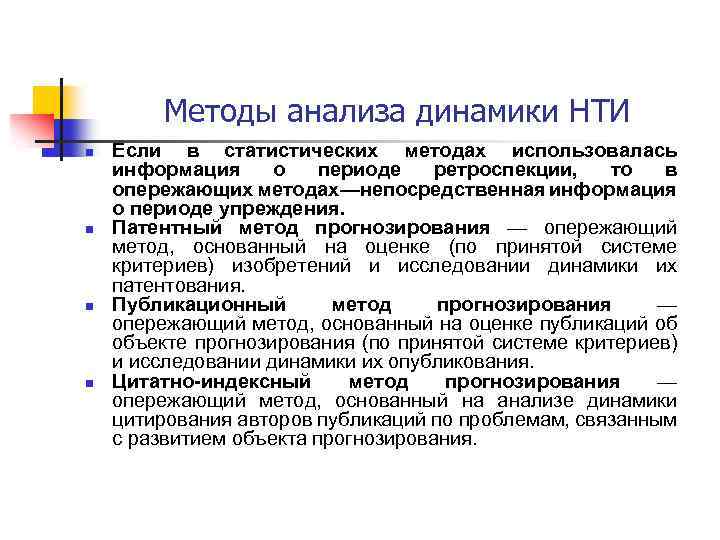 Методы анализа динамики НТИ

Если в статистических методах использовалась информация о периоде ретроспекции, то в опережающих методах—непосредственная информация о периоде упреждения.

Патентный метод прогнозирования — опережающий метод, основанный на оценке (по принятой системе критериев) изобретений и исследовании динамики их патентования.

Публикационный метод прогнозирования — опережающий метод, основанный на оценке публикаций об объекте прогнозирования (по принятой системе критериев) и исследовании динамики их опубликования.

Цитатно-индексный метод прогнозирования — опережающий метод, основанный на анализе динамики цитирования авторов публикаций по проблемам, связанным с развитием объекта прогнозирования.